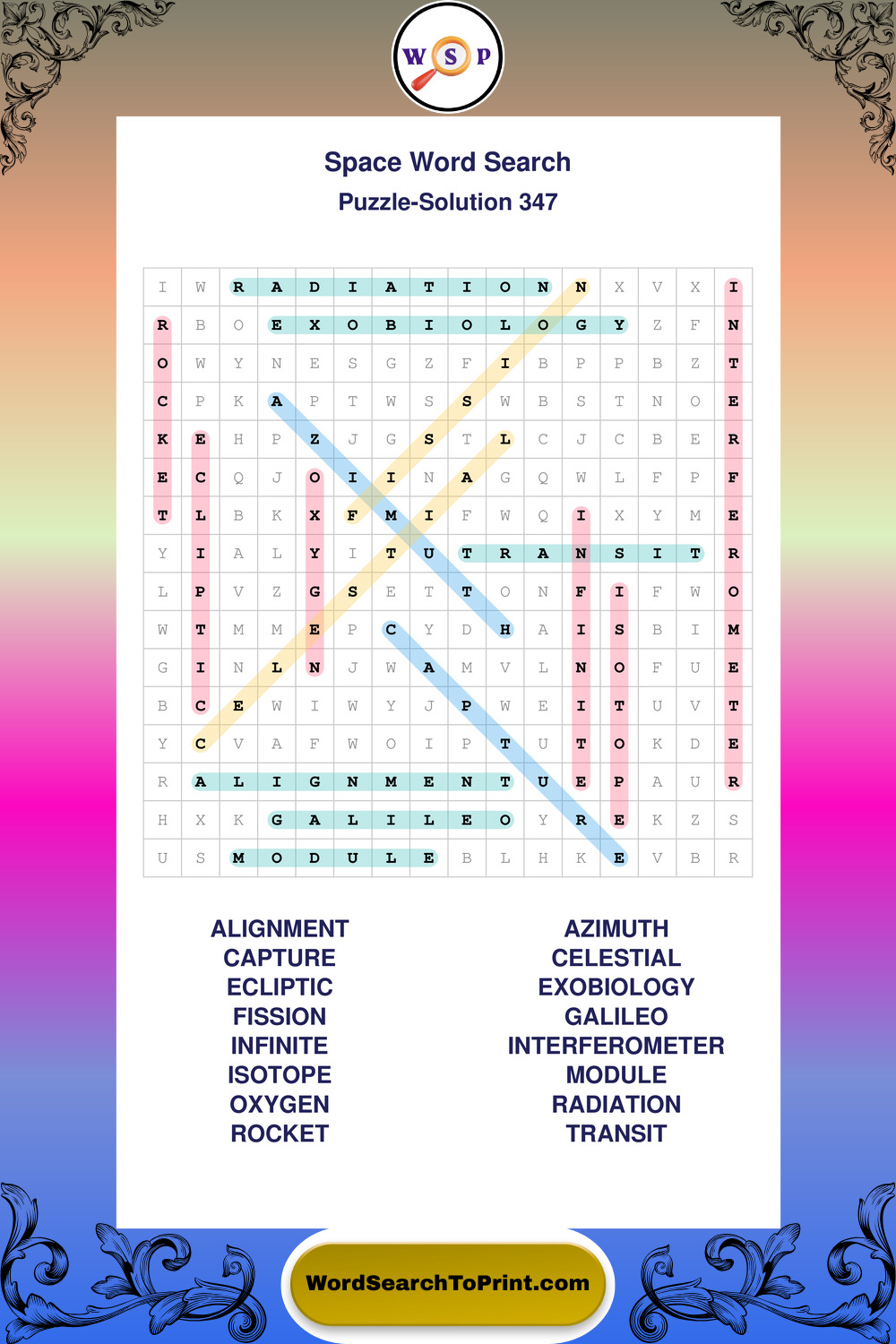 W S P

Space Word Search
Puzzle-Solution 347

| I | W | R | A | D | I | A | T | I | O | N | N | X | V | X | I |
|---|---|---|---|---|---|---|---|---|---|---|---|---|---|---|---|
| R | B | O | E | X | O | B | I | O | L | O | G | Y | Z | F | N |
| O | W | Y | N | E | S | G | Z | F | I | B | P | P | B | Z | T |
| C | P | K | A | P | T | W | S | S | W | B | S | T | N | O | E |
| K | E | H | P | Z | J | G | S | T | L | C | J | C | B | E | R |
| E | C | Q | J | O | I | I | N | A | G | Q | W | L | F | P | F |
| T | L | B | K | X | F | M | I | F | W | Q | I | X | Y | M | E |
| Y | I | A | L | Y | I | T | U | T | R | A | N | S | I | T | R |
| L | P | V | Z | G | S | E | T | T | O | N | F | I | F | W | O |
| W | T | M | M | E | P | C | Y | D | H | A | I | S | B | I | M |
| G | I | N | L | N | J | W | A | M | V | L | N | O | F | U | E |
| B | C | E | W | I | W | Y | J | P | W | E | I | T | U | V | T |
| Y | C | V | A | F | W | O | I | P | T | U | T | O | K | D | E |
| R | A | L | I | G | N | M | E | N | T | U | E | P | A | U | R |
| H | X | K | G | A | L | I | L | E | O | Y | R | E | K | Z | S |
| U | S | M | O | D | U | L | E | B | L | H | K | E | V | B | R |

ALIGNMENT
CAPTURE
ECLIPTIC
FISSION
INFINITE
ISOTOPE
OXYGEN
ROCKET

AZIMUTH
CELESTIAL
EXOBIOLOGY
GALILEO
INTERFEROMETER
MODULE
RADIATION
TRANSIT

WordSearchToPrint.com